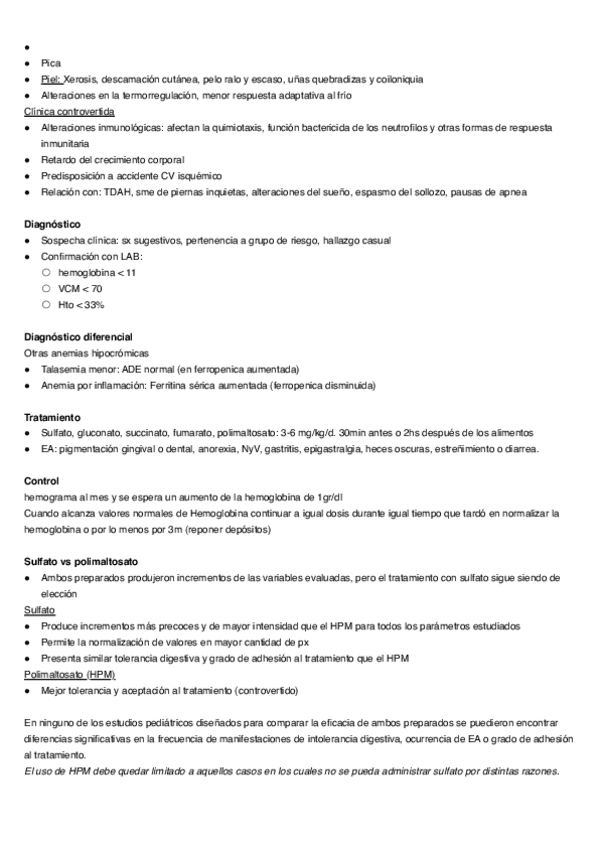 ●
● Pica
● Piel: Xerosis, descamación cutánea, pelo ralo y escaso, uñas quebradizas y coiloniquia
● Alteraciones en la termorregulación, menor respuesta adaptativa al frío
Clínica controvertida
● Alteraciones inmunológicas: afectan la quimiotaxis, función bactericida de los neutrofilos y otras formas de respuesta inmunitaria
● Retardo del crecimiento corporal
● Predisposición a accidente CV isquémico
● Relación con: TDAH, sme de piernas inquietas, alteraciones del sueño, espasmo del sollozo, pausas de apnea

Diagnóstico
● Sospecha clínica: sx sugestivos, pertenencia a grupo de riesgo, hallazgo casual
● Confirmación con LAB:
○ hemoglobina < 11
○ VCM < 70
○ Hto < 33%

Diagnóstico diferencial
Otras anemias hipocrómicas
● Talasemia menor: ADE normal (en ferropenica aumentada)
● Anemia por inflamación: Ferritina sérica aumentada (ferropenica disminuida)

Tratamiento
● Sulfato, gluconato, succinato, fumarato, polimaltosato: 3-6 mg/kg/d. 30min antes o 2hs después de los alimentos
● EA: pigmentación gingival o dental, anorexia, NyV, gastritis, epigastralgia, heces oscuras, estreñimiento o diarrea.

Control
hemograma al mes y se espera un aumento de la hemoglobina de 1gr/dl
Cuando alcanza valores normales de Hemoglobina continuar a igual dosis durante igual tiempo que tardó en normalizar la hemoglobina o por lo menos por 3m (reponer depósitos)

Sulfato vs polimaltosato
● Ambos preparados produjeron incrementos de las variables evaluadas, pero el tratamiento con sulfato sigue siendo de elección
Sulfato
● Produce incrementos más precoces y de mayor intensidad que el HPM para todos los parámetros estudiados
● Permite la normalización de valores en mayor cantidad de px
● Presenta similar tolerancia digestiva y grado de adhesión al tratamiento que el HPM
Polimaltosato (HPM)
● Mejor tolerancia y aceptación al tratamiento (controvertido)

En ninguno de los estudios pediátricos diseñados para comparar la eficacia de ambos preparados se puedieron encontrar diferencias significativas en la frecuencia de manifestaciones de intolerancia digestiva, ocurrencia de EA o grado de adhesión al tratamiento.
El uso de HPM debe quedar limitado a aquellos casos en los cuales no se pueda administrar sulfato por distintas razones.